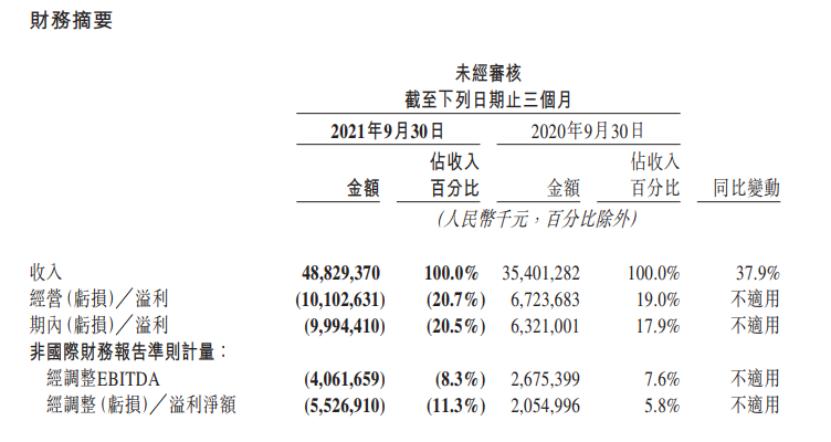 財務摘要

未經審核
截至下列日期止三個月

| | 2021年9月30日 金額 | 2021年9月30日 佔收入百分比 | 2020年9月30日 金額 | 2020年9月30日 佔收入百分比 | 同比變動 |
|---|---|---|---|---|---|
| | (人民幣千元，百分比除外) | | | | |
| 收入 | 48,829,370 | 100.0% | 35,401,282 | 100.0% | 37.9% |
| 經營(虧損)／溢利 | (10,102,631) | (20.7%) | 6,723,683 | 19.0% | 不適用 |
| 期內(虧損)／溢利 | (9,994,410) | (20.5%) | 6,321,001 | 17.9% | 不適用 |
| 非國際財務報告準則計量： | | | | | |
| 經調整EBITDA | (4,061,659) | (8.3%) | 2,675,399 | 7.6% | 不適用 |
| 經調整(虧損)／溢利淨額 | (5,526,910) | (11.3%) | 2,054,996 | 5.8% | 不適用 |